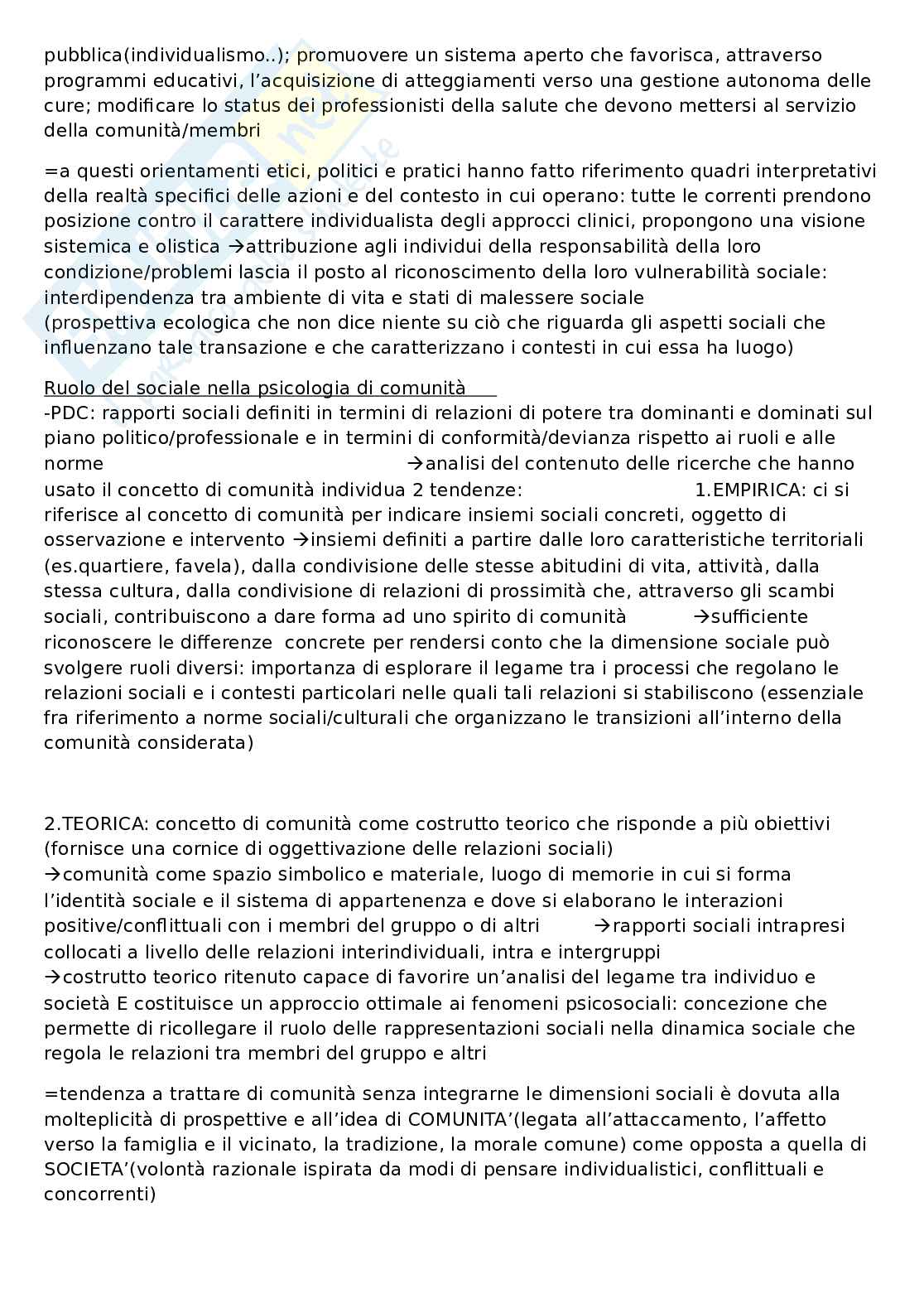 pubblica(individualismo..); promuovere un sistema aperto che favorisca, attraverso programmi educativi, l'acquisizione di atteggiamenti verso una gestione autonoma delle cure; modificare lo status dei professionisti della salute che devono mettersi al servizio della comunità/membri

=a questi orientamenti etici, politici e pratici hanno fatto riferimento quadri interpretativi della realtà specifici delle azioni e del contesto in cui operano: tutte le correnti prendono posizione contro il carattere individualista degli approcci clinici, propongono una visione sistemica e olistica →attribuzione agli individui della responsabilità della loro condizione/problemi lascia il posto al riconoscimento della loro vulnerabilità sociale: interdipendenza tra ambiente di vita e stati di malessere sociale
(prospettiva ecologica che non dice niente su ciò che riguarda gli aspetti sociali che influenzano tale transazione e che caratterizzano i contesti in cui essa ha luogo)

Ruolo del sociale nella psicologia di comunità
-PDC: rapporti sociali definiti in termini di relazioni di potere tra dominanti e dominati sul piano politico/professionale e in termini di conformità/devianza rispetto ai ruoli e alle norme →analisi del contenuto delle ricerche che hanno usato il concetto di comunità individua 2 tendenze: 1.EMPIRICA: ci si riferisce al concetto di comunità per indicare insiemi sociali concreti, oggetto di osservazione e intervento →insiemi definiti a partire dalle loro caratteristiche territoriali (es.quartiere, favela), dalla condivisione delle stesse abitudini di vita, attività, dalla stessa cultura, dalla condivisione di relazioni di prossimità che, attraverso gli scambi sociali, contribuiscono a dare forma ad uno spirito di comunità →sufficiente riconoscere le differenze concrete per rendersi conto che la dimensione sociale può svolgere ruoli diversi: importanza di esplorare il legame tra i processi che regolano le relazioni sociali e i contesti particolari nelle quali tali relazioni si stabiliscono (essenziale fra riferimento a norme sociali/culturali che organizzano le transizioni all'interno della comunità considerata)

2.TEORICA: concetto di comunità come costrutto teorico che risponde a più obiettivi (fornisce una cornice di oggettivazione delle relazioni sociali)
→comunità come spazio simbolico e materiale, luogo di memorie in cui si forma l'identità sociale e il sistema di appartenenza e dove si elaborano le interazioni positive/conflittuali con i membri del gruppo o di altri →rapporti sociali intrapresi collocati a livello delle relazioni interindividuali, intra e intergruppi
→costrutto teorico ritenuto capace di favorire un'analisi del legame tra individuo e società E costituisce un approccio ottimale ai fenomeni psicosociali: concezione che permette di ricollegare il ruolo delle rappresentazioni sociali nella dinamica sociale che regola le relazioni tra membri del gruppo e altri

=tendenza a trattare di comunità senza integrarne le dimensioni sociali è dovuta alla molteplicità di prospettive e all'idea di COMUNITA'(legata all'attaccamento, l'affetto verso la famiglia e il vicinato, la tradizione, la morale comune) come opposta a quella di SOCIETA'(volontà razionale ispirata da modi di pensare individualistici, conflittuali e concorrenti)